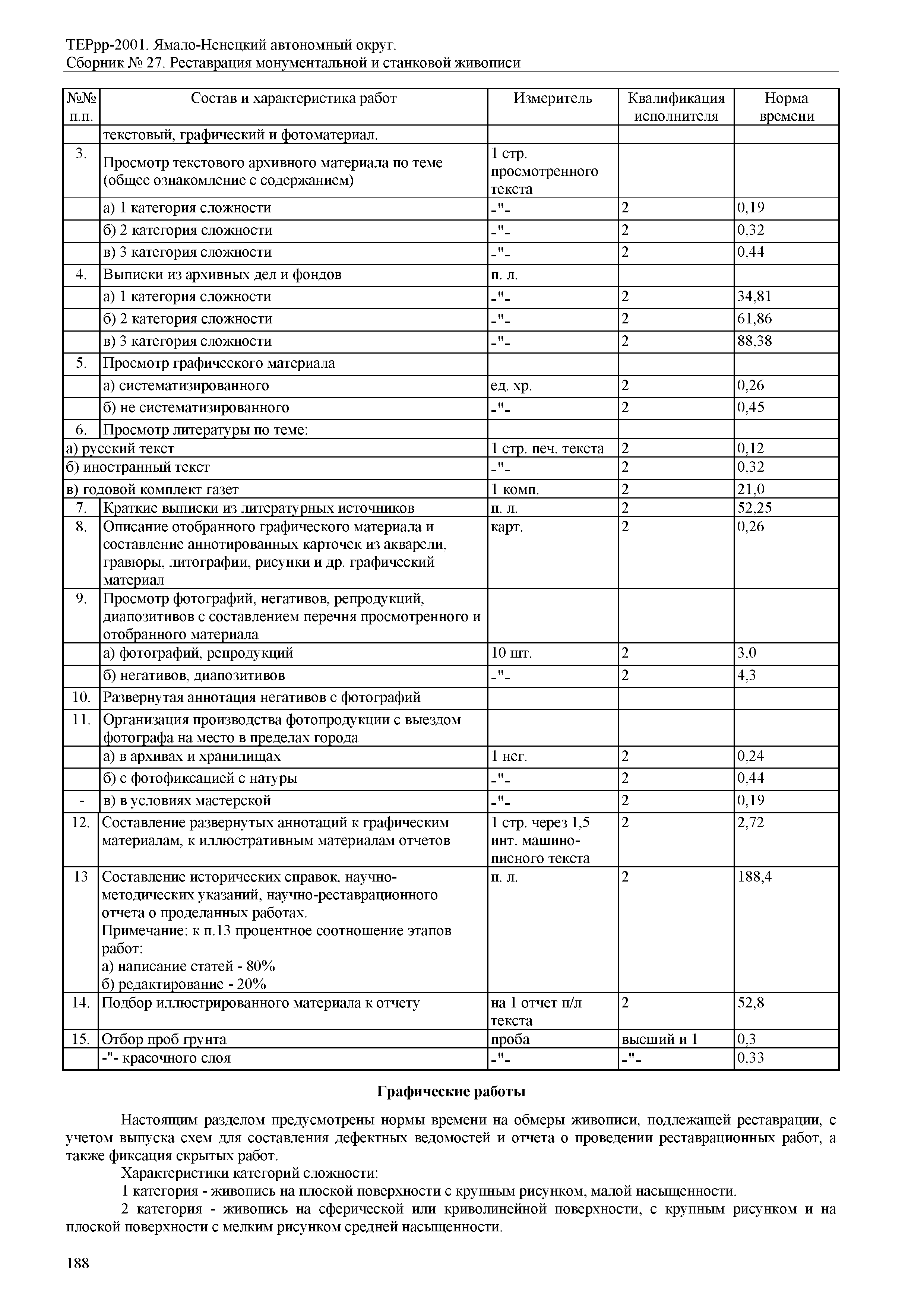 ТЕРрр-2001. Ямало-Ненецкий автономный округ.
Сборник № 27. Реставрация монументальной и станковой живописи

| №№ п.п. | Состав и характеристика работ | Измеритель | Квалификация исполнителя | Норма времени |
|---|---|---|---|---|
| | текстовый, графический и фотоматериал. | | | |
| 3. | Просмотр текстового архивного материала по теме (общее ознакомление с содержанием) | 1 стр. просмотренного текста | | |
| | а) 1 категория сложности | -"- | 2 | 0,19 |
| | б) 2 категория сложности | -"- | 2 | 0,32 |
| | в) 3 категория сложности | -"- | 2 | 0,44 |
| 4. | Выписки из архивных дел и фондов | п. л. | | |
| | а) 1 категория сложности | -"- | 2 | 34,81 |
| | б) 2 категория сложности | -"- | 2 | 61,86 |
| | в) 3 категория сложности | -"- | 2 | 88,38 |
| 5. | Просмотр графического материала | | | |
| | а) систематизированного | ед. хр. | 2 | 0,26 |
| | б) не систематизированного | -"- | 2 | 0,45 |
| 6. | Просмотр литературы по теме: | | | |
| а) русский текст | | 1 стр. печ. текста | 2 | 0,12 |
| б) иностранный текст | | -"- | 2 | 0,32 |
| в) годовой комплект газет | | 1 комп. | 2 | 21,0 |
| 7. | Краткие выписки из литературных источников | п. л. | 2 | 52,25 |
| 8. | Описание отобранного графического материала и составление аннотированных карточек из акварели, гравюры, литографии, рисунки и др. графический материал | карт. | 2 | 0,26 |
| 9. | Просмотр фотографий, негативов, репродукций, диапозитивов с составлением перечня просмотренного и отобранного материала | | | |
| | а) фотографий, репродукций | 10 шт. | 2 | 3,0 |
| | б) негативов, диапозитивов | -"- | 2 | 4,3 |
| 10. | Развернутая аннотация негативов с фотографий | | | |
| 11. | Организация производства фотопродукции с выездом фотографа на место в пределах города | | | |
| | а) в архивах и хранилищах | 1 нег. | 2 | 0,24 |
| | б) с фотофиксацией с натуры | -"- | 2 | 0,44 |
| - | в) в условиях мастерской | -"- | 2 | 0,19 |
| 12. | Составление развернутых аннотаций к графическим материалам, к иллюстративным материалам отчетов | 1 стр. через 1,5 инт. машинописного текста | 2 | 2,72 |
| 13 | Составление исторических справок, научно-методических указаний, научно-реставрационного отчета о проделанных работах. Примечание: к п.13 процентное соотношение этапов работ: а) написание статей - 80% б) редактирование - 20% | п. л. | 2 | 188,4 |
| 14. | Подбор иллюстрированного материала к отчету | на 1 отчет п/л текста | 2 | 52,8 |
| 15. | Отбор проб грунта | проба | высший и 1 | 0,3 |
| | -"- красочного слоя | -"- | -"- | 0,33 |

Графические работы

Настоящим разделом предусмотрены нормы времени на обмеры живописи, подлежащей реставрации, с учетом выпуска схем для составления дефектных ведомостей и отчета о проведении реставрационных работ, а также фиксация скрытых работ.

Характеристики категорий сложности:

1 категория - живопись на плоской поверхности с крупным рисунком, малой насыщенности.

2 категория - живопись на сферической или криволинейной поверхности, с крупным рисунком и на плоской поверхности с мелким рисунком средней насыщенности.

188